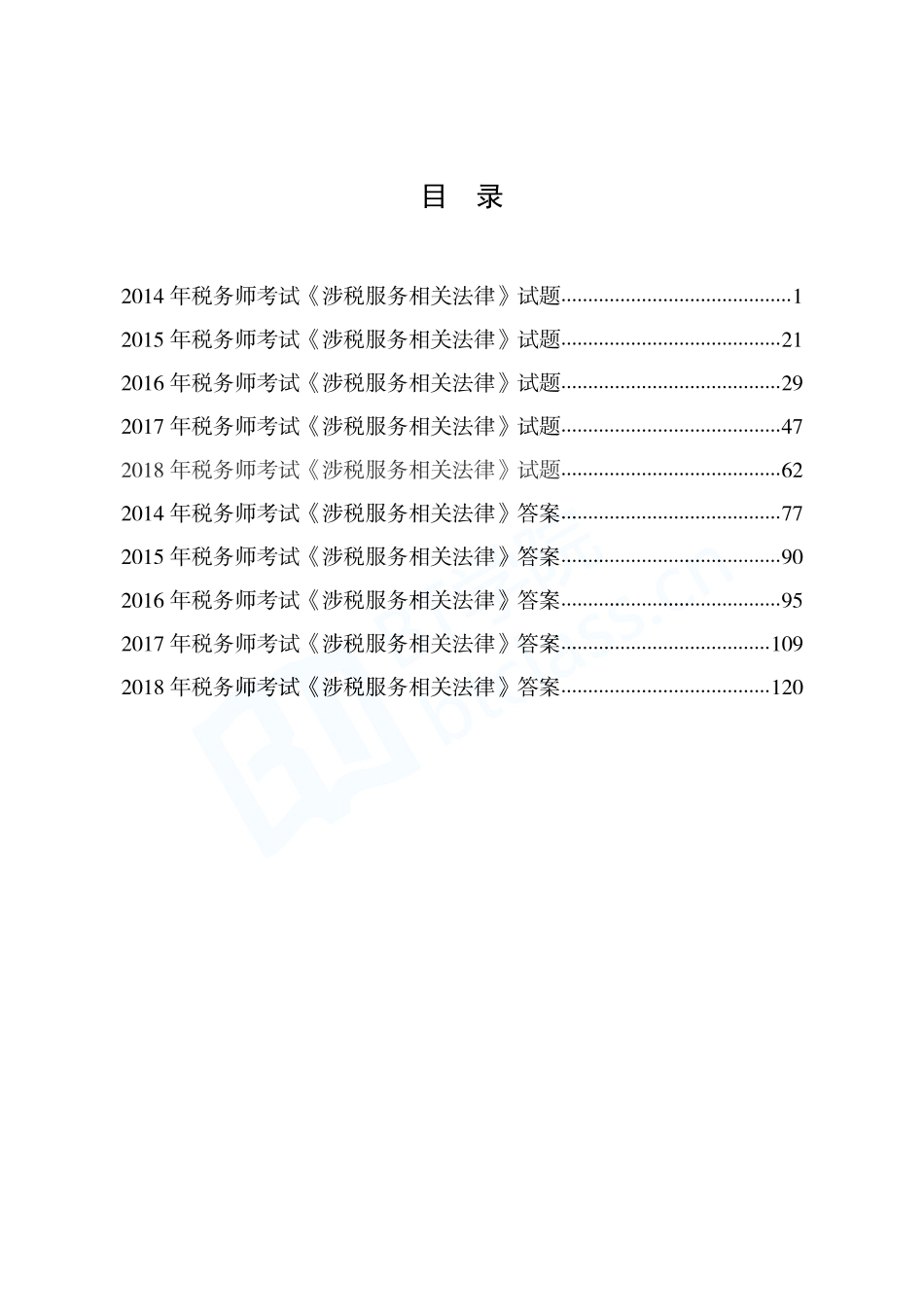 目 录

2014 年税务师考试《涉税服务相关法律》试题..........................................1
2015 年税务师考试《涉税服务相关法律》试题........................................21
2016 年税务师考试《涉税服务相关法律》试题........................................29
2017 年税务师考试《涉税服务相关法律》试题........................................47
2018 年税务师考试《涉税服务相关法律》试题........................................62
2014 年税务师考试《涉税服务相关法律》答案........................................77
2015 年税务师考试《涉税服务相关法律》答案........................................90
2016 年税务师考试《涉税服务相关法律》答案........................................95
2017 年税务师考试《涉税服务相关法律》答案......................................109
2018 年税务师考试《涉税服务相关法律》答案......................................120